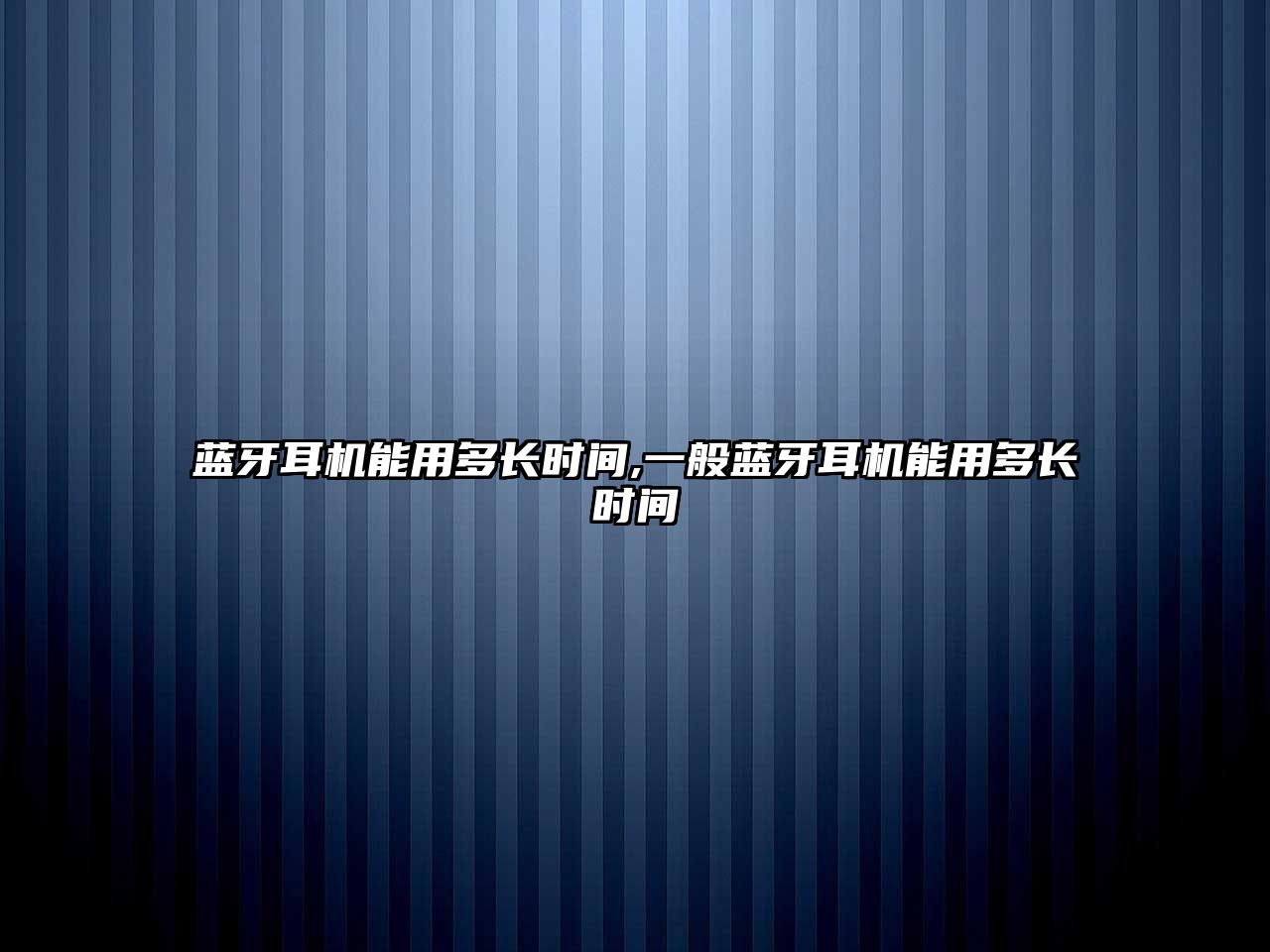 蓝牙耳机能用多长时间,一般蓝牙耳机能用多长时间